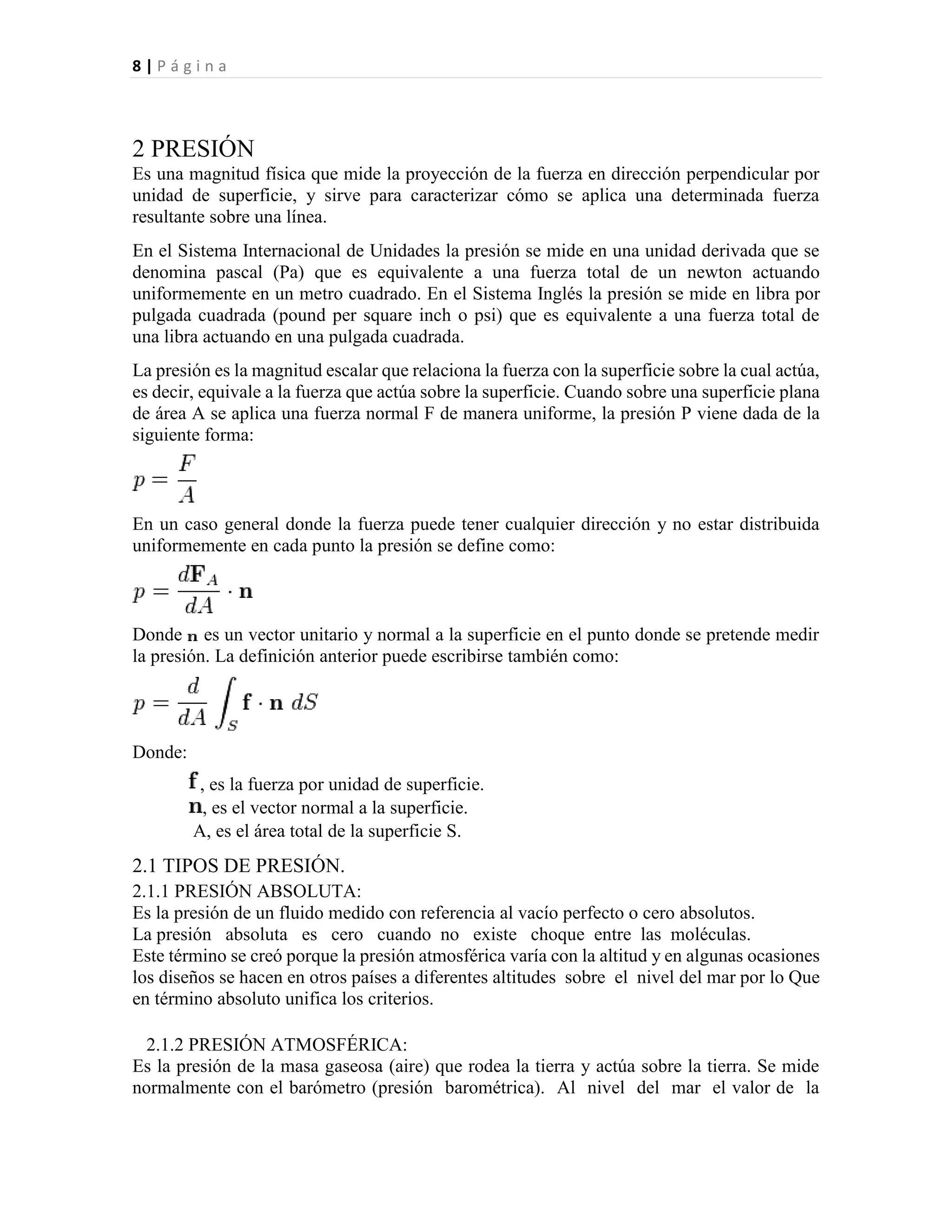 8 | Página

2 PRESIÓN

Es una magnitud física que mide la proyección de la fuerza en dirección perpendicular por unidad de superficie, y sirve para caracterizar cómo se aplica una determinada fuerza resultante sobre una línea.

En el Sistema Internacional de Unidades la presión se mide en una unidad derivada que se denomina pascal (Pa) que es equivalente a una fuerza total de un newton actuando uniformemente en un metro cuadrado. En el Sistema Inglés la presión se mide en libra por pulgada cuadrada (pound per square inch o psi) que es equivalente a una fuerza total de una libra actuando en una pulgada cuadrada.

La presión es la magnitud escalar que relaciona la fuerza con la superficie sobre la cual actúa, es decir, equivale a la fuerza que actúa sobre la superficie. Cuando sobre una superficie plana de área A se aplica una fuerza normal F de manera uniforme, la presión P viene dada de la siguiente forma:

$p = \frac{F}{A}$

En un caso general donde la fuerza puede tener cualquier dirección y no estar distribuida uniformemente en cada punto la presión se define como:

$p = \frac{d\mathbf{F}_A}{dA} \cdot \mathbf{n}$

Donde $\mathbf{n}$ es un vector unitario y normal a la superficie en el punto donde se pretende medir la presión. La definición anterior puede escribirse también como:

$p = \frac{d}{dA} \int_S \mathbf{f} \cdot \mathbf{n} \, dS$

Donde:

$\mathbf{f}$, es la fuerza por unidad de superficie.
$\mathbf{n}$, es el vector normal a la superficie.
A, es el área total de la superficie S.

2.1 TIPOS DE PRESIÓN.

2.1.1 PRESIÓN ABSOLUTA:

Es la presión de un fluido medido con referencia al vacío perfecto o cero absolutos.
La presión absoluta es cero cuando no existe choque entre las moléculas.
Este término se creó porque la presión atmosférica varía con la altitud y en algunas ocasiones los diseños se hacen en otros países a diferentes altitudes sobre el nivel del mar por lo Que en término absoluto unifica los criterios.

2.1.2 PRESIÓN ATMOSFÉRICA:

Es la presión de la masa gaseosa (aire) que rodea la tierra y actúa sobre la tierra. Se mide normalmente con el barómetro (presión barométrica). Al nivel del mar el valor de la